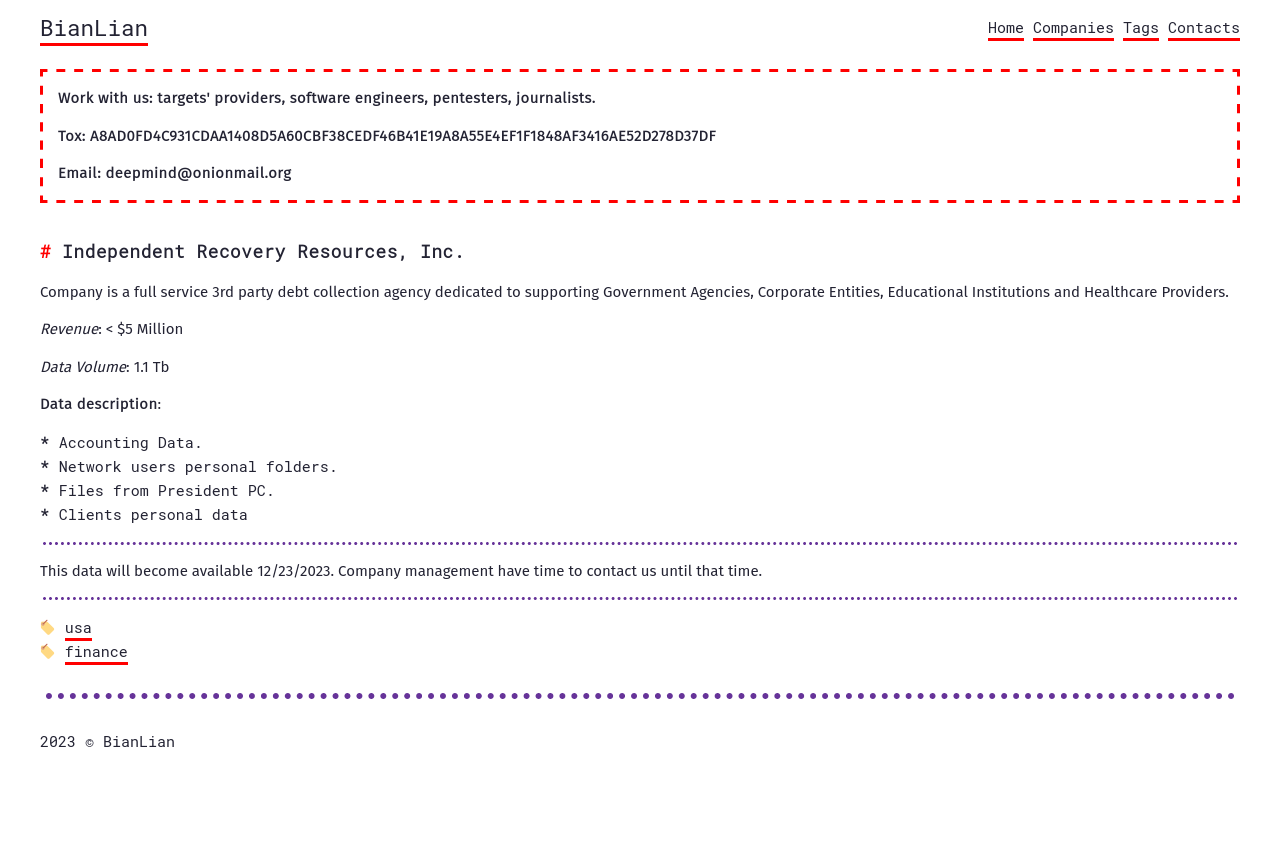 BianLian

Home Companies Tags Contacts

Work with us: targets' providers, software engineers, pentesters, journalists.

Tox: A8AD0FD4C931CDAA1408D5A60CBF38CEDF46B41E19A8A55E4EF1F1848AF3416AE52D278D37DF

Email: deepmind@onionmail.org

# Independent Recovery Resources, Inc.

Company is a full service 3rd party debt collection agency dedicated to supporting Government Agencies, Corporate Entities, Educational Institutions and Healthcare Providers.

Revenue: < $5 Million

Data Volume: 1.1 Tb

Data description:

* Accounting Data.
* Network users personal folders.
* Files from President PC.
* Clients personal data

This data will become available 12/23/2023. Company management have time to contact us until that time.

usa
finance

2023 © BianLian